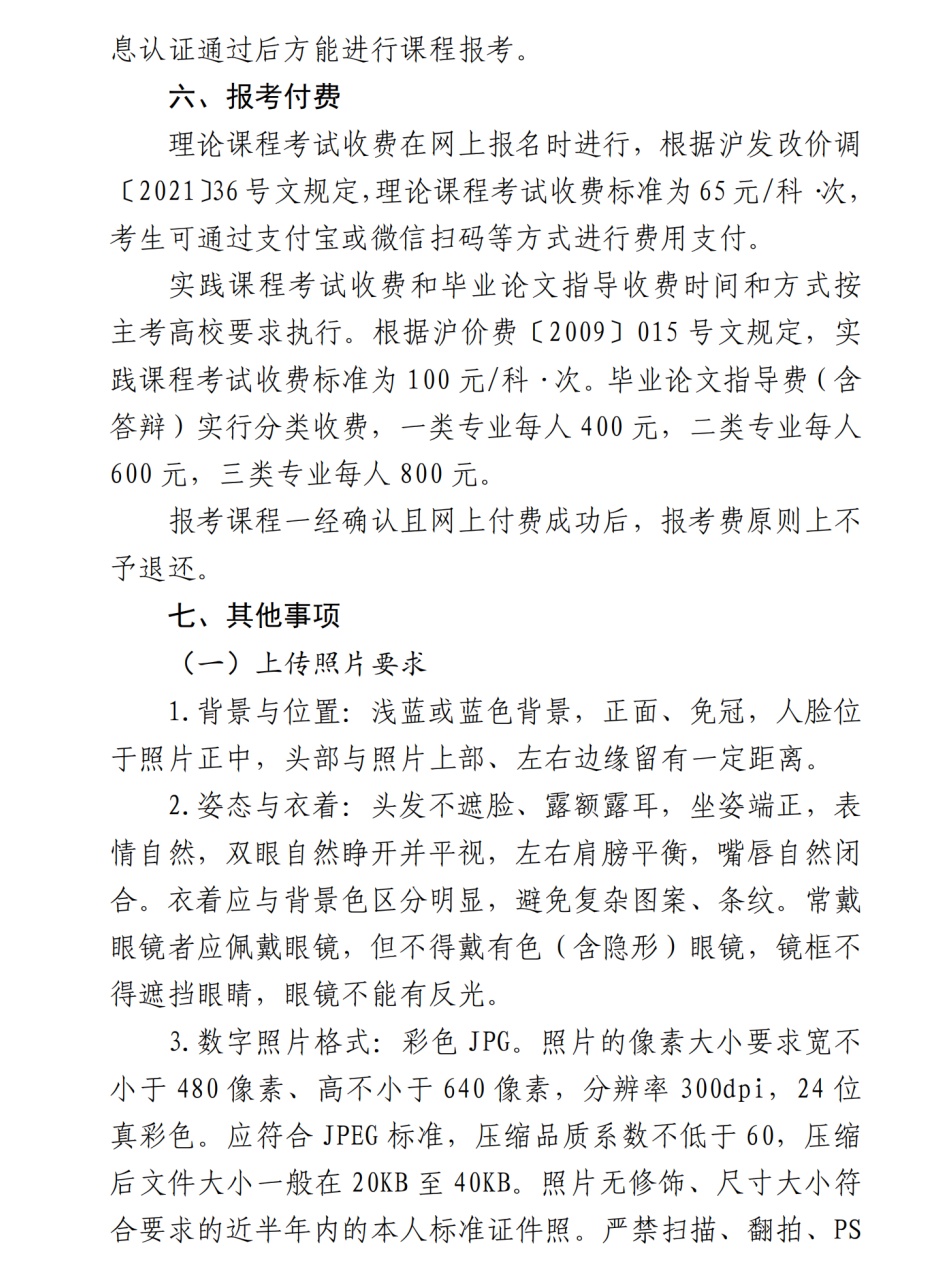 息认证通过后方能进行课程报考。

六、报考付费

理论课程考试收费在网上报名时进行，根据沪发改价调〔2021〕36号文规定，理论课程考试收费标准为65元/科·次，考生可通过支付宝或微信扫码等方式进行费用支付。

实践课程考试收费和毕业论文指导收费时间和方式按主考高校要求执行。根据沪价费〔2009〕015号文规定，实践课程考试收费标准为100元/科·次。毕业论文指导费（含答辩）实行分类收费，一类专业每人400元，二类专业每人600元，三类专业每人800元。

报考课程一经确认且网上付费成功后，报考费原则上不予退还。

七、其他事项

（一）上传照片要求

1.背景与位置：浅蓝或蓝色背景，正面、免冠，人脸位于照片正中，头部与照片上部、左右边缘留有一定距离。

2.姿态与衣着：头发不遮脸、露额露耳，坐姿端正，表情自然，双眼自然睁开并平视，左右肩膀平衡，嘴唇自然闭合。衣着应与背景色区分明显，避免复杂图案、条纹。常戴眼镜者应佩戴眼镜，但不得戴有色（含隐形）眼镜，镜框不得遮挡眼睛，眼镜不能有反光。

3.数字照片格式：彩色JPG。照片的像素大小要求宽不小于480像素、高不小于640像素，分辨率300dpi，24位真彩色。应符合JPEG标准，压缩品质系数不低于60，压缩后文件大小一般在20KB至40KB。照片无修饰、尺寸大小符合要求的近半年内的本人标准证件照。严禁扫描、翻拍、PS